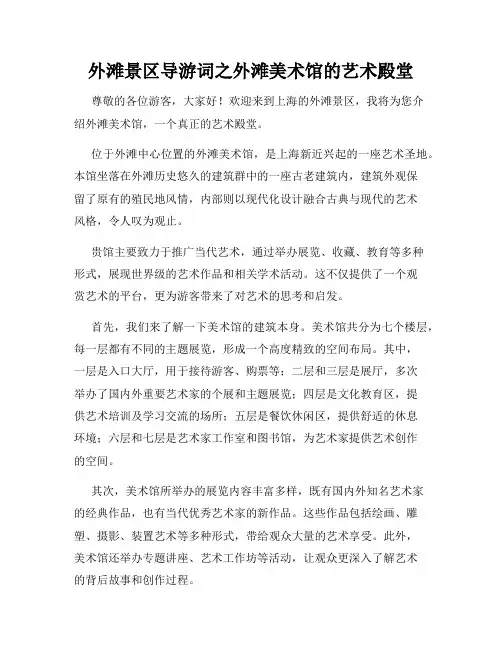 外滩景区导游词之外滩美术馆的艺术殿堂

尊敬的各位游客，大家好！欢迎来到上海的外滩景区，我将为您介绍外滩美术馆，一个真正的艺术殿堂。

位于外滩中心位置的外滩美术馆，是上海新近兴起的一座艺术圣地。本馆坐落在外滩历史悠久的建筑群中的一座古老建筑内，建筑外观保留了原有的殖民地风情，内部则以现代化设计融合古典与现代的艺术风格，令人叹为观止。

贵馆主要致力于推广当代艺术，通过举办展览、收藏、教育等多种形式，展现世界级的艺术作品和相关学术活动。这不仅提供了一个观赏艺术的平台，更为游客带来了对艺术的思考和启发。

首先，我们来了解一下美术馆的建筑本身。美术馆共分为七个楼层，每一层都有不同的主题展览，形成一个高度精致的空间布局。其中，一层是入口大厅，用于接待游客、购票等；二层和三层是展厅，多次举办了国内外重要艺术家的个展和主题展览；四层是文化教育区，提供艺术培训及学习交流的场所；五层是餐饮休闲区，提供舒适的休息环境；六层和七层是艺术家工作室和图书馆，为艺术家提供艺术创作的空间。

其次，美术馆所举办的展览内容丰富多样，既有国内外知名艺术家的经典作品，也有当代优秀艺术家的新作品。这些作品包括绘画、雕塑、摄影、装置艺术等多种形式，带给观众大量的艺术享受。此外，美术馆还举办专题讲座、艺术工作坊等活动，让观众更深入了解艺术的背后故事和创作过程。